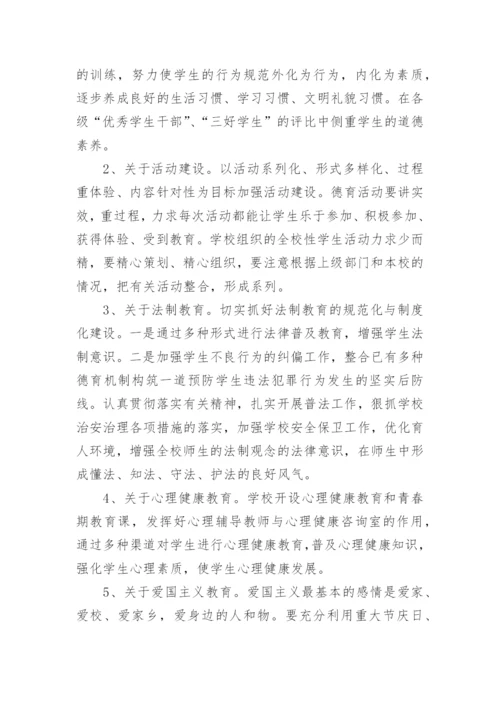 的训练，努力使学生的行为规范外化为行为，内化为素质，逐步养成良好的生活习惯、学习习惯、文明礼貌习惯。在各级“优秀学生干部”、“三好学生”的评比中侧重学生的道德素养。

2、关于活动建设。以活动系列化、形式多样化、过程重体验、内容针对性为目标加强活动建设。德育活动要讲实效，重过程，力求每次活动都能让学生乐于参加、积极参加、获得体验、受到教育。学校组织的全校性学生活动力求少而精，要精心策划、精心组织，要注意根据上级部门和本校的情况，把有关活动整合，形成系列。

3、关于法制教育。切实抓好法制教育的规范化与制度化建设。一是通过多种形式进行法律普及教育，增强学生法制意识。二是加强学生不良行为的纠偏工作，整合已有多种德育机制构筑一道预防学生违法犯罪行为发生的坚实后防线。认真贯彻落实有关精神，扎实开展普法工作，狠抓学校治安治理各项措施的落实，加强学校安全保卫工作，优化育人环境，增强全校师生的法制观念的法律意识，在师生中形成懂法、知法、守法、护法的良好风气。

4、关于心理健康教育。学校开设心理健康教育和青春期教育课，发挥好心理辅导教师与心理健康咨询室的作用，通过多种渠道对学生进行心理健康教育，普及心理健康知识，强化学生心理素质，使学生心理健康发展。

5、关于爱国主义教育。爱国主义最基本的感情是爱家、爱校、爱家乡，爱身边的人和物。要充分利用重大节庆日、